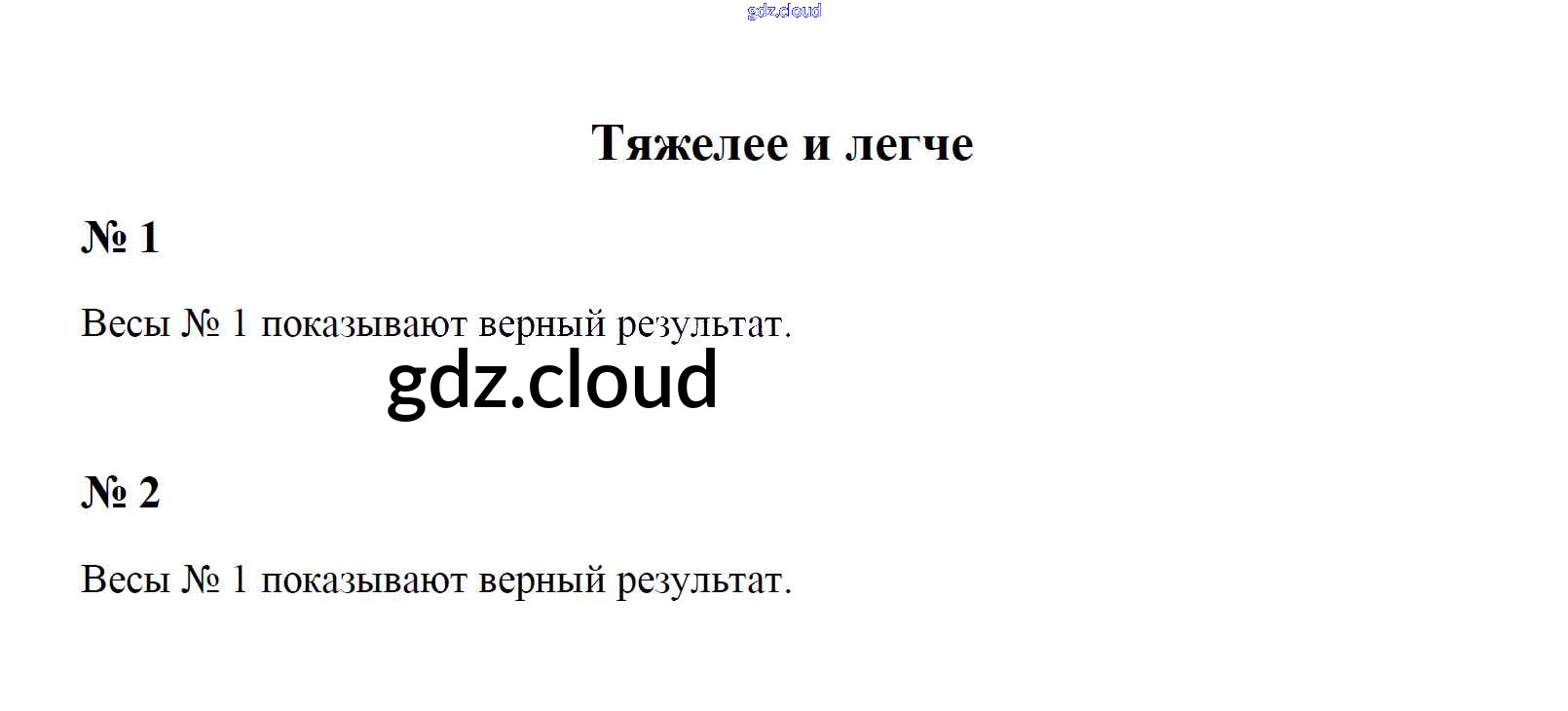 Тяжелее и легче

№ 1

Весы № 1 показывают верный результат.

№ 2

Весы № 1 показывают верный результат.

gdz.cloud